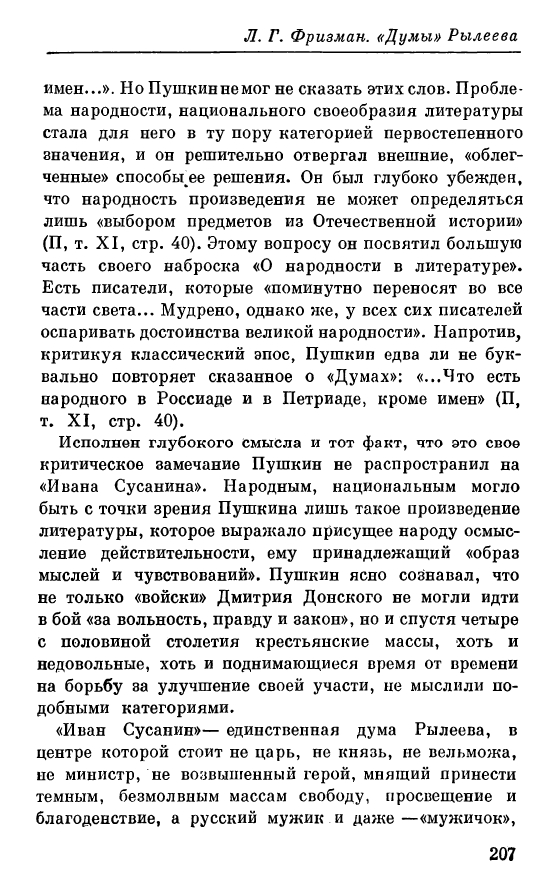 Л. Г. Фризман. «Думы» Рылеева

имен...». Но Пушкин не мог не сказать этих слов. Проблема народности, национального своеобразия литературы стала для него в ту пору категорией первостепенного значения, и он решительно отвергал внешние, «облегченные» способы ее решения. Он был глубоко убежден, что народность произведения не может определяться лишь «выбором предметов из Отечественной истории» (П, т. XI, стр. 40). Этому вопросу он посвятил большую часть своего наброска «О народности в литературе». Есть писатели, которые «поминутно переносят во все части света... Мудрено, однако же, у всех сих писателей оспаривать достоинства великой народности». Напротив, критикуя классический эпос, Пушкин едва ли не буквально повторяет сказанное о «Думах»: «...Что есть народного в Россиаде и в Петриаде, кроме имен» (П, т. XI, стр. 40).

Исполнен глубокого смысла и тот факт, что это свое критическое замечание Пушкин не распространил на «Ивана Сусанина». Народным, национальным могло быть с точки зрения Пушкина лишь такое произведение литературы, которое выражало присущее народу осмысление действительности, ему принадлежащий «образ мыслей и чувствований». Пушкин ясно сознавал, что не только «войски» Дмитрия Донского не могли идти в бой «за вольность, правду и закон», но и спустя четыре с половиной столетия крестьянские массы, хоть и недовольные, хоть и поднимающиеся время от времени на борьбу за улучшение своей участи, не мыслили подобными категориями.

«Иван Сусанин»— единственная дума Рылеева, в центре которой стоит не царь, не князь, не вельможа, не министр, не возвышенный герой, мнящий принести темным, безмолвным массам свободу, просвещение и благоденствие, а русский мужик и даже —«мужичок»,

207